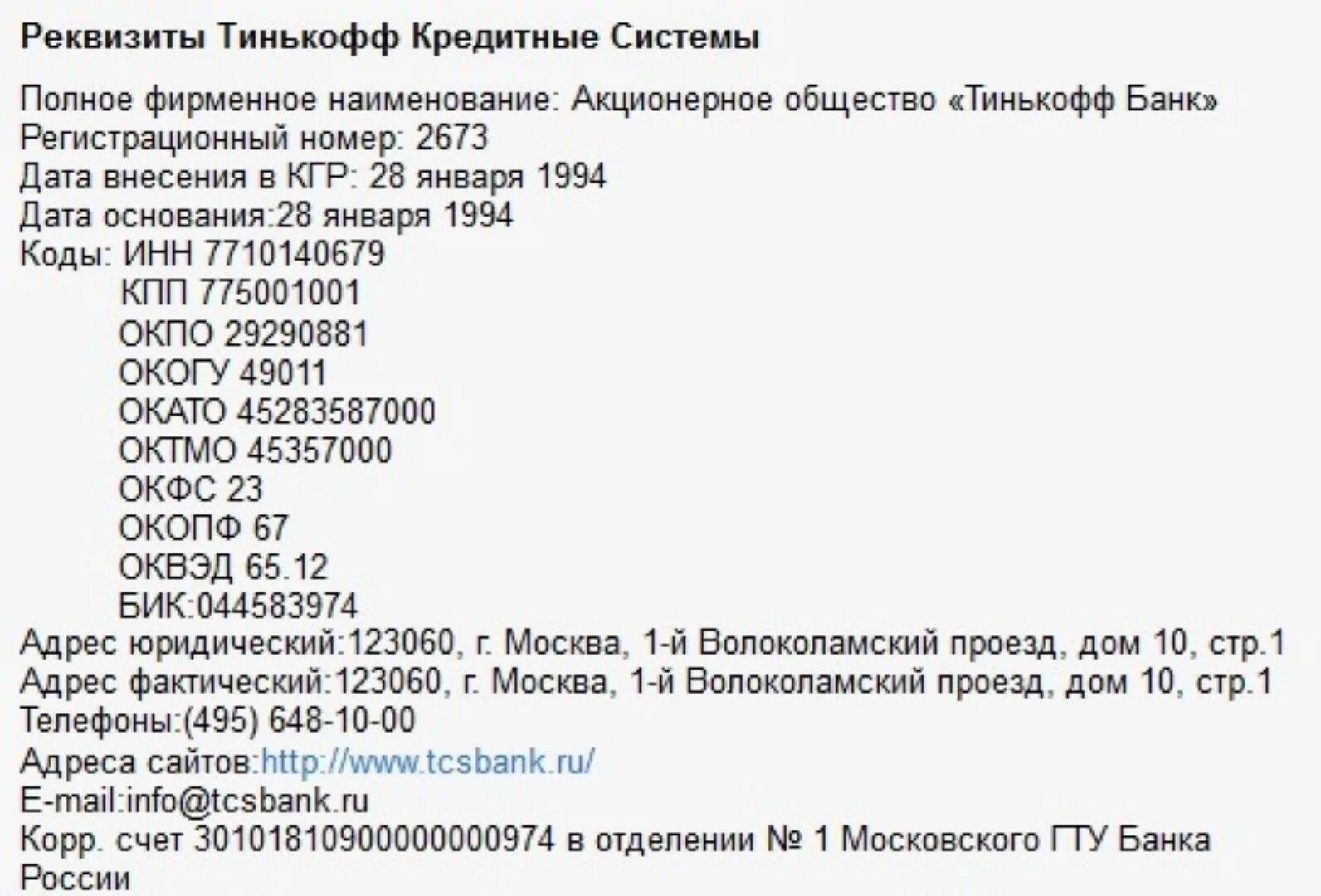 Реквизиты Тинькофф Кредитные Системы

Полное фирменное наименование: Акционерное общество «Тинькофф Банк»
Регистрационный номер: 2673
Дата внесения в КГР: 28 января 1994
Дата основания:28 января 1994
Коды: ИНН 7710140679
КПП 775001001
ОКПО 29290881
ОКОГУ 49011
ОКАТО 45283587000
ОКТМО 45357000
ОКФС 23
ОКОПФ 67
ОКВЭД 65.12
БИК:044583974
Адрес юридический:123060, г. Москва, 1-й Волоколамский проезд, дом 10, стр.1
Адрес фактический:123060, г. Москва, 1-й Волоколамский проезд, дом 10, стр.1
Телефоны:(495) 648-10-00
Адреса сайтов:http://www.tcsbank.ru/
E-mail:info@tcsbank.ru
Корр. счет 30101810900000000974 в отделении № 1 Московского ГТУ Банка России